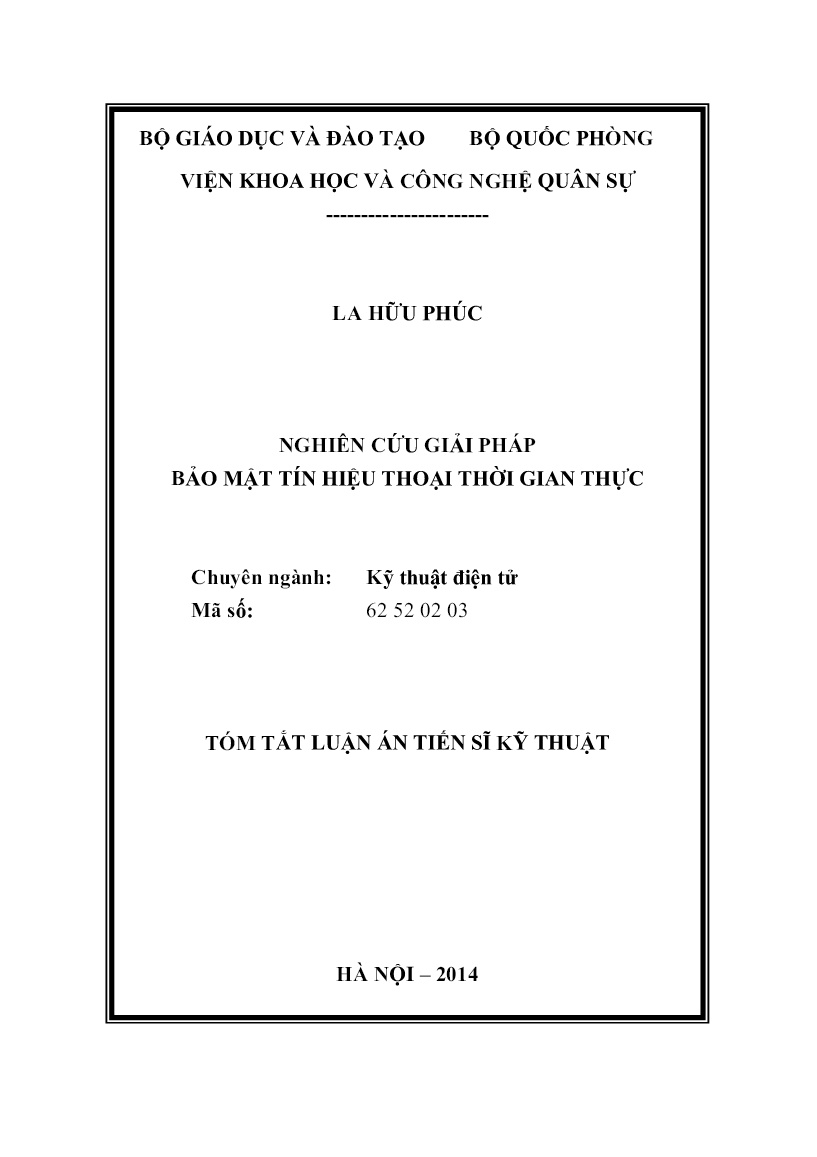 BỘ GIÁO DỤC VÀ ĐÀO TẠO        BỘ QUỐC PHÒNG

VIỆN KHOA HỌC VÀ CÔNG NGHỆ QUÂN SỰ

-----------------------

LA HỮU PHÚC

NGHIÊN CỨU GIẢI PHÁP
BẢO MẬT TÍN HIỆU THOẠI THỜI GIAN THỰC

Chuyên ngành: Kỹ thuật điện tử
Mã số: 62 52 02 03

TÓM TẮT LUẬN ÁN TIẾN SĨ KỸ THUẬT

HÀ NỘI – 2014